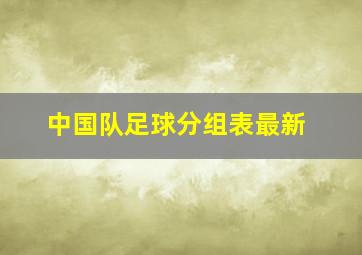 中国队足球分组表最新